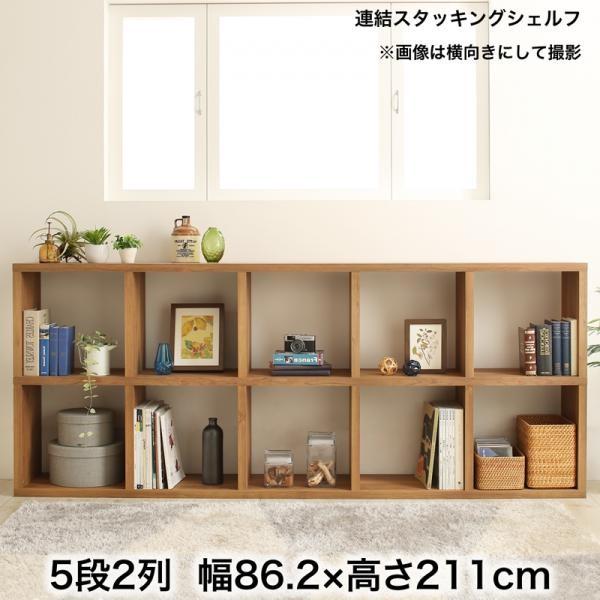 連結スタッキングシェルフ
※画像は横向きにして撮影

France

5段2列　幅86.2×高さ211cm